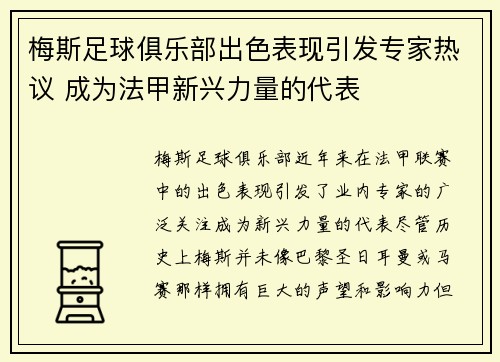 梅斯足球俱乐部出色表现引发专家热议 成为法甲新兴力量的代表

梅斯足球俱乐部近年来在法甲联赛中的出色表现引发了业内专家的广泛关注成为新兴力量的代表尽管历史上梅斯并未像巴黎圣日耳曼或马赛那样拥有巨大的声望和影响力但